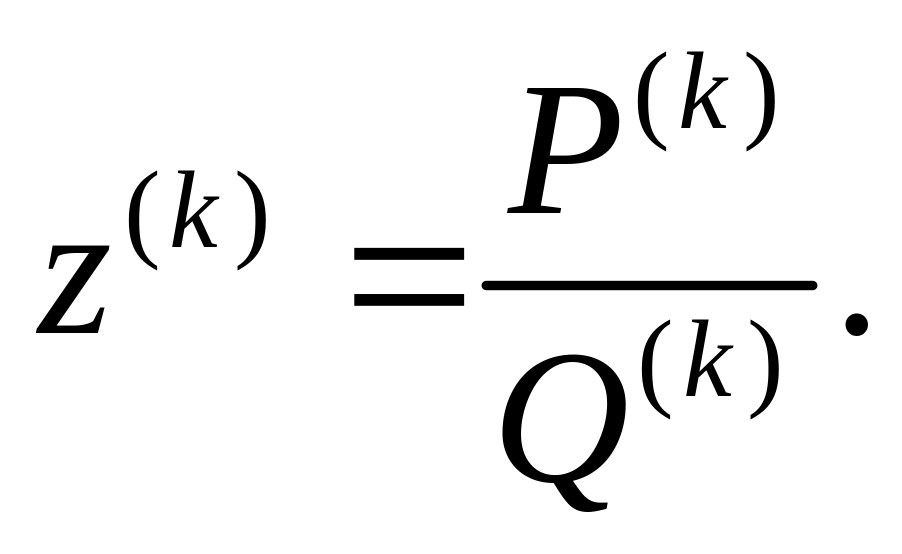 $z^{(k)} = \frac{P^{(k)}}{Q^{(k)}}.$